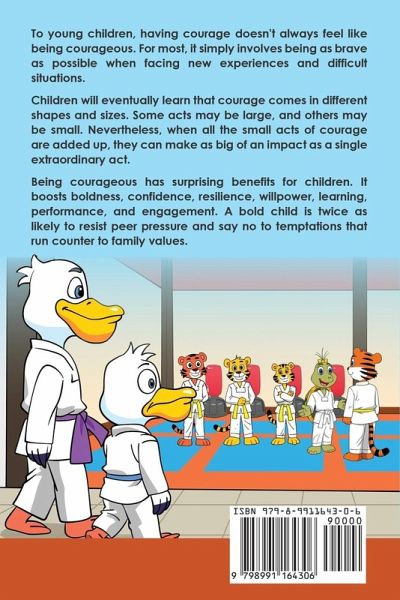 To young children, having courage doesn't always feel like being courageous. For most, it simply involves being as brave as possible when facing new experiences and difficult situations.

Children will eventually learn that courage comes in different shapes and sizes. Some acts may be large, and others may be small. Nevertheless, when all the small acts of courage are added up, they can make as big of an impact as a single extraordinary act.

Being courageous has surprising benefits for children. It boosts boldness, confidence, resilience, willpower, learning, performance, and engagement. A bold child is twice as likely to resist peer pressure and say no to temptations that run counter to family values.

ISBN 979-8-9911643-0-6

90000

9 798991 164306